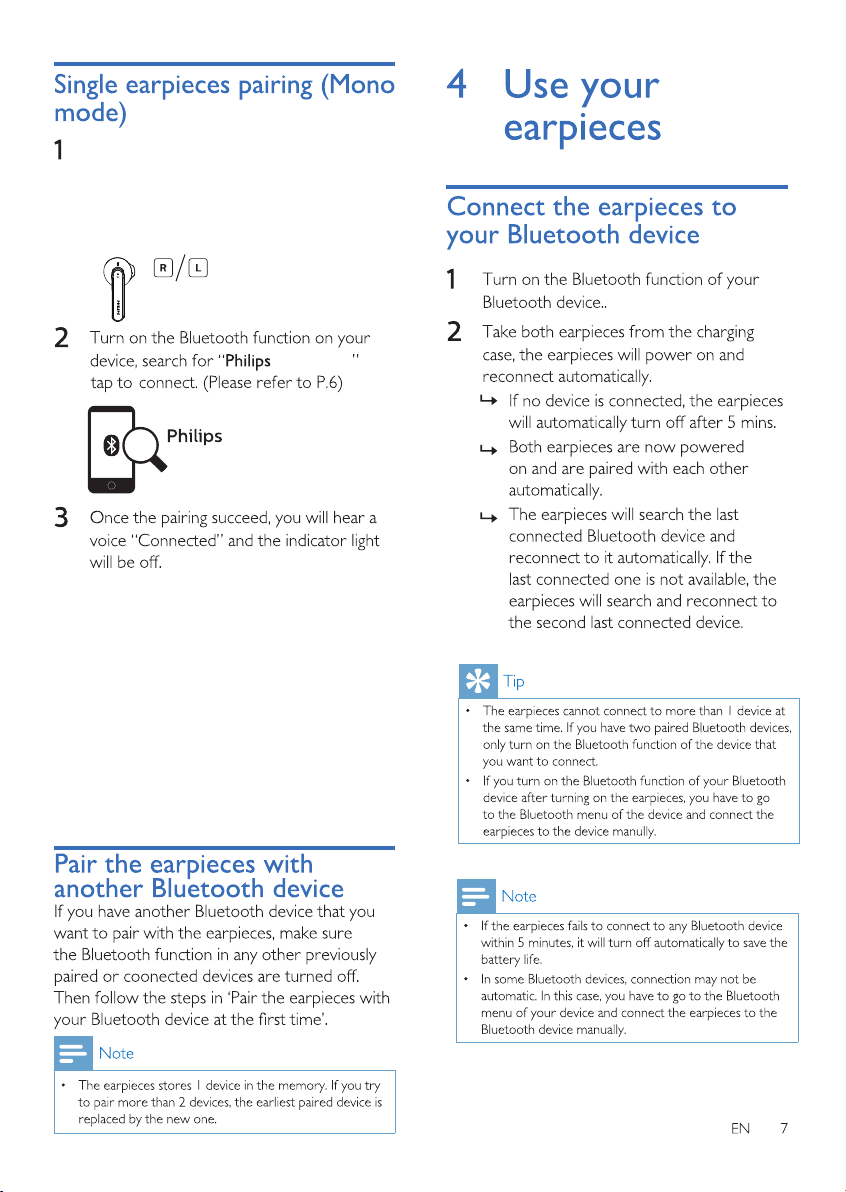 Single earpieces pairing (Mono mode)

1

R / L

2 Turn on the Bluetooth function on your device, search for "Philips " tap to connect. (Please refer to P.6)

Philips

3 Once the pairing succeed, you will hear a voice "Connected" and the indicator light will be off.

Pair the earpieces with another Bluetooth device

If you have another Bluetooth device that you want to pair with the earpieces, make sure the Bluetooth function in any other previously paired or coonected devices are turned off. Then follow the steps in 'Pair the earpieces with your Bluetooth device at the first time'.

Note

• The earpieces stores 1 device in the memory. If you try to pair more than 2 devices, the earliest paired device is replaced by the new one.

4 Use your earpieces

Connect the earpieces to your Bluetooth device

1 Turn on the Bluetooth function of your Bluetooth device..

2 Take both earpieces from the charging case, the earpieces will power on and reconnect automatically.

↳ If no device is connected, the earpieces will automatically turn off after 5 mins.

↳ Both earpieces are now powered on and are paired with each other automatically.

↳ The earpieces will search the last connected Bluetooth device and reconnect to it automatically. If the last connected one is not available, the earpieces will search and reconnect to the second last connected device.

Tip

• The earpieces cannot connect to more than 1 device at the same time. If you have two paired Bluetooth devices, only turn on the Bluetooth function of the device that you want to connect.

• If you turn on the Bluetooth function of your Bluetooth device after turning on the earpieces, you have to go to the Bluetooth menu of the device and connect the earpieces to the device manully.

Note

• If the earpieces fails to connect to any Bluetooth device within 5 minutes, it will turn off automatically to save the battery life.

• In some Bluetooth devices, connection may not be automatic. In this case, you have to go to the Bluetooth menu of your device and connect the earpieces to the Bluetooth device manually.

EN 7